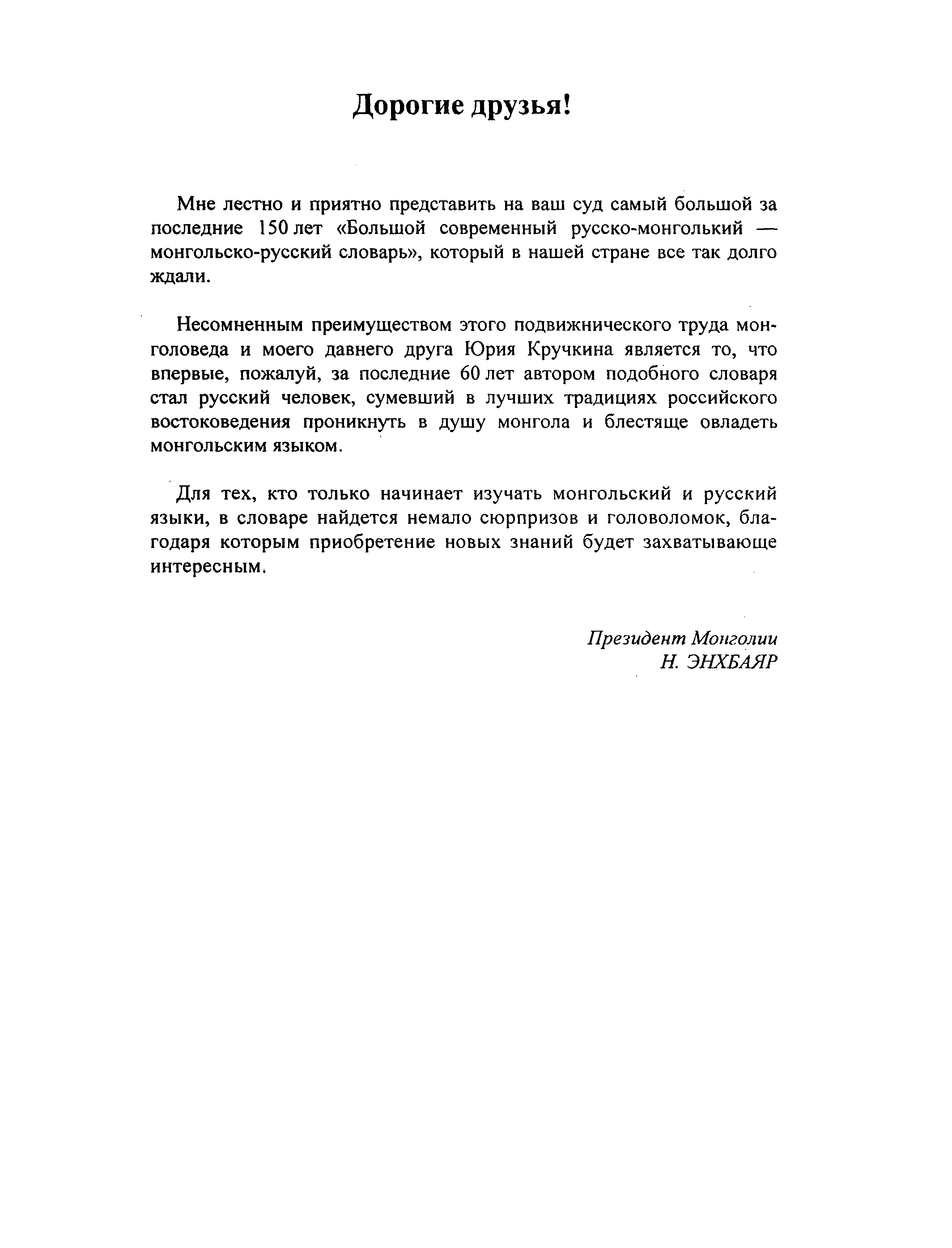 Дорогие друзья!

Мне лестно и приятно представить на ваш суд самый большой за последние 150 лет «Большой современный русско-монголький — монгольско-русский словарь», который в нашей стране все так долго ждали.

Несомненным преимуществом этого подвижнического труда монголоведа и моего давнего друга Юрия Кручкина является то, что впервые, пожалуй, за последние 60 лет автором подобного словаря стал русский человек, сумевший в лучших традициях российского востоковедения проникнуть в душу монгола и блестяще овладеть монгольским языком.

Для тех, кто только начинает изучать монгольский и русский языки, в словаре найдется немало сюрпризов и головоломок, благодаря которым приобретение новых знаний будет захватывающе интересным.

Президент Монголии
Н. ЭНХБАЯР